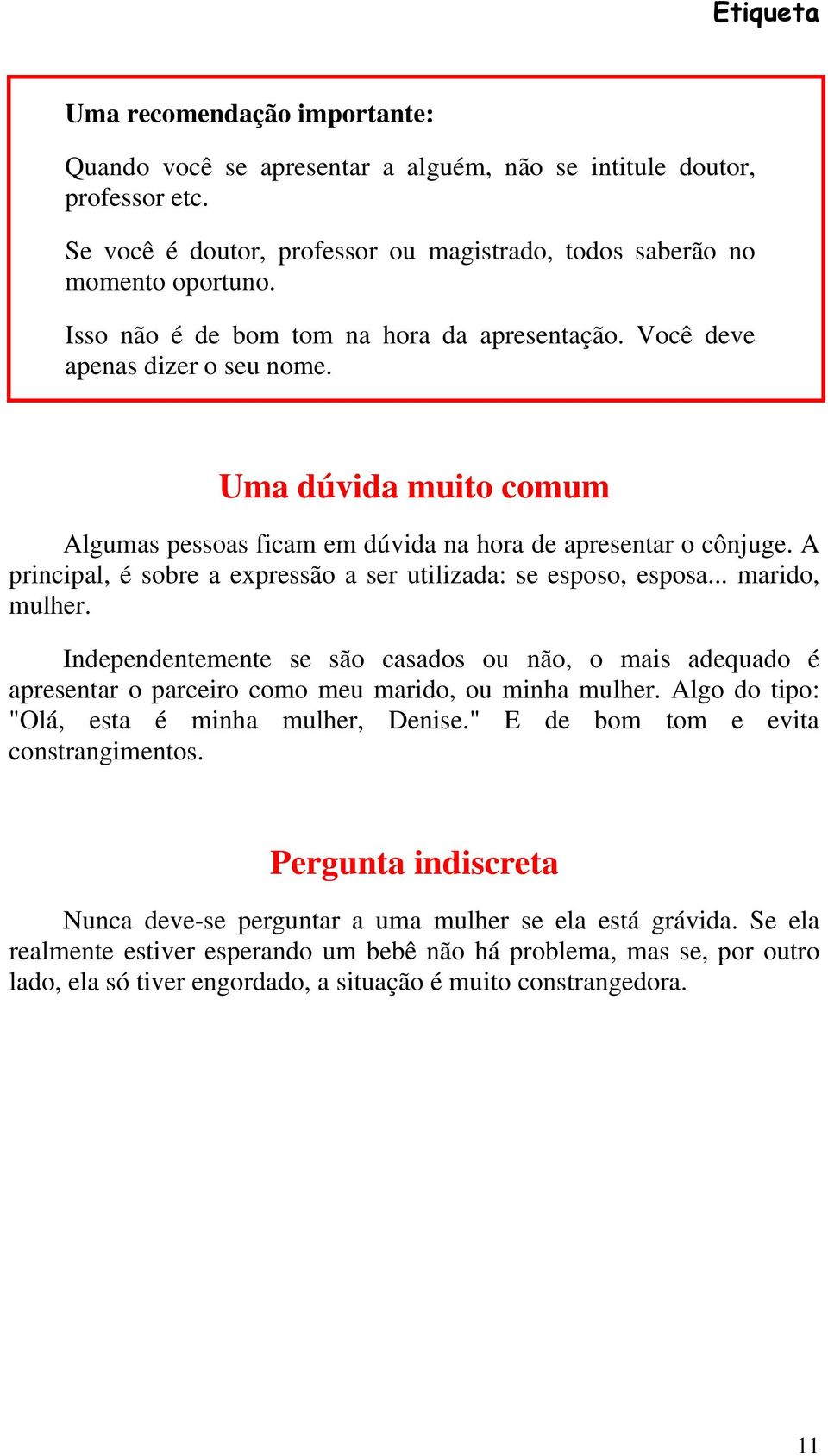 Etiqueta

Uma recomendação importante:

Quando você se apresentar a alguém, não se intitule doutor, professor etc.

Se você é doutor, professor ou magistrado, todos saberão no momento oportuno.

Isso não é de bom tom na hora da apresentação. Você deve apenas dizer o seu nome.

Uma dúvida muito comum

Algumas pessoas ficam em dúvida na hora de apresentar o cônjuge. A principal, é sobre a expressão a ser utilizada: se esposo, esposa... marido, mulher.

Independentemente se são casados ou não, o mais adequado é apresentar o parceiro como meu marido, ou minha mulher. Algo do tipo: "Olá, esta é minha mulher, Denise." E de bom tom e evita constrangimentos.

Pergunta indiscreta

Nunca deve-se perguntar a uma mulher se ela está grávida. Se ela realmente estiver esperando um bebê não há problema, mas se, por outro lado, ela só tiver engordado, a situação é muito constrangedora.

11